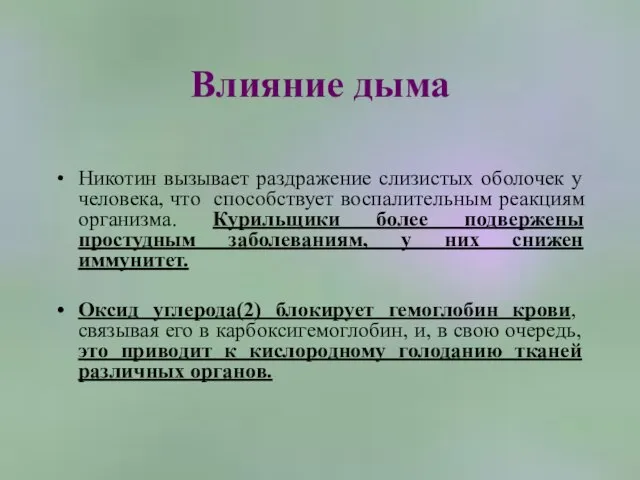 Влияние дыма

• Никотин вызывает раздражение слизистых оболочек у человека, что способствует воспалительным реакциям организма. Курильщики более подвержены простудным заболеваниям, у них снижен иммунитет.

• Оксид углерода(2) блокирует гемоглобин крови, связывая его в карбоксигемоглобин, и, в свою очередь, это приводит к кислородному голоданию тканей различных органов.